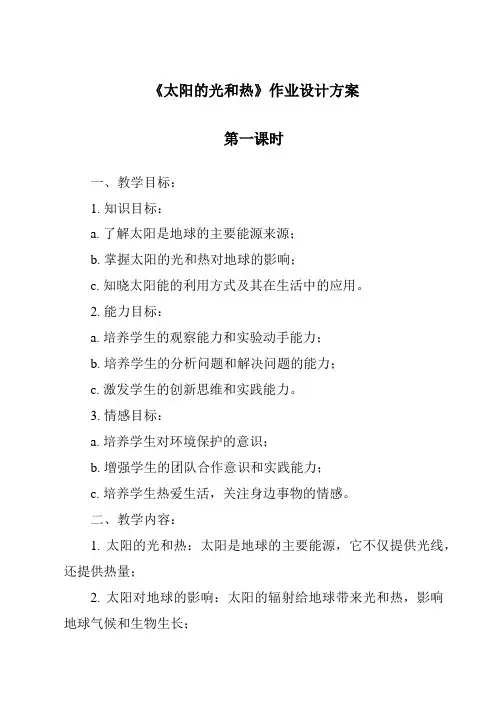 《太阳的光和热》作业设计方案

第一课时

一、教学目标：

1. 知识目标：

a. 了解太阳是地球的主要能源来源；

b. 掌握太阳的光和热对地球的影响；

c. 知晓太阳能的利用方式及其在生活中的应用。

2. 能力目标：

a. 培养学生的观察能力和实验动手能力；

b. 培养学生的分析问题和解决问题的能力；

c. 激发学生的创新思维和实践能力。

3. 情感目标：

a. 培养学生对环境保护的意识；

b. 增强学生的团队合作意识和实践能力；

c. 培养学生热爱生活，关注身边事物的情感。

二、教学内容：

1. 太阳的光和热：太阳是地球的主要能源，它不仅提供光线，还提供热量；

2. 太阳对地球的影响：太阳的辐射给地球带来光和热，影响地球气候和生物生长；